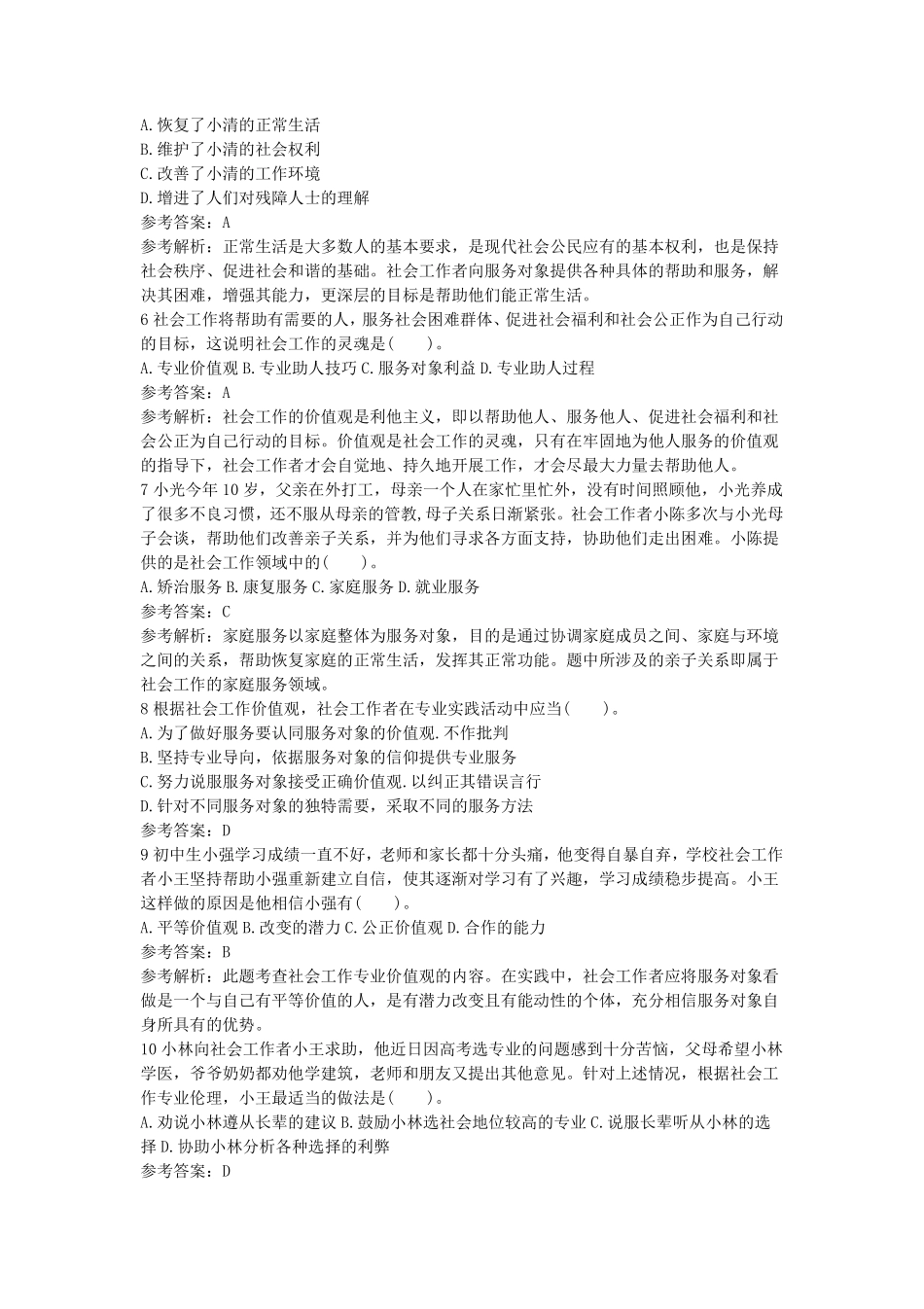 A.恢复了小清的正常生活
B.维护了小清的社会权利
C.改善了小清的工作环境
D.增进了人们对残障人士的理解
参考答案：A
参考解析：正常生活是大多数人的基本要求，是现代社会公民应有的基本权利，也是保持社会秩序、促进社会和谐的基础。社会工作者向服务对象提供各种具体的帮助和服务，解决其困难，增强其能力，更深层的目标是帮助他们能正常生活。
6 社会工作将帮助有需要的人，服务社会困难群体、促进社会福利和社会公正作为自己行动的目标，这说明社会工作的灵魂是(　　)。
A.专业价值观 B.专业助人技巧 C.服务对象利益 D.专业助人过程
参考答案：A
参考解析：社会工作的价值观是利他主义，即以帮助他人、服务他人、促进社会福利和社会公正为自己行动的目标。价值观是社会工作的灵魂，只有在牢固地为他人服务的价值观的指导下，社会工作者才会自觉地、持久地开展工作，才会尽最大力量去帮助他人。
7 小光今年 10 岁，父亲在外打工，母亲一个人在家忙里忙外，没有时间照顾他，小光养成了很多不良习惯，还不服从母亲的管教,母子关系日渐紧张。社会工作者小陈多次与小光母子会谈，帮助他们改善亲子关系，并为他们寻求各方面支持，协助他们走出困难。小陈提供的是社会工作领域中的(　　)。
A.矫治服务 B.康复服务 C.家庭服务 D.就业服务
参考答案：C
参考解析：家庭服务以家庭整体为服务对象，目的是通过协调家庭成员之间、家庭与环境之间的关系，帮助恢复家庭的正常生活，发挥其正常功能。题中所涉及的亲子关系即属于社会工作的家庭服务领域。
8 根据社会工作价值观，社会工作者在专业实践活动中应当(　　)。
A.为了做好服务要认同服务对象的价值观.不作批判
B.坚持专业导向，依据服务对象的信仰提供专业服务
C.努力说服服务对象接受正确价值观.以纠正其错误言行
D.针对不同服务对象的独特需要，采取不同的服务方法
参考答案：D
9 初中生小强学习成绩一直不好，老师和家长都十分头痛，他变得自暴自弃，学校社会工作者小王坚持帮助小强重新建立自信，使其逐渐对学习有了兴趣，学习成绩稳步提高。小王这样做的原因是他相信小强有(　　)。
A.平等价值观 B.改变的潜力 C.公正价值观 D.合作的能力
参考答案：B
参考解析：此题考查社会工作专业价值观的内容。在实践中，社会工作者应将服务对象看做是一个与自己有平等价值的人，是有潜力改变且有能动性的个体，充分相信服务对象自身所具有的优势。
10 小林向社会工作者小王求助，他近日因高考选专业的问题感到十分苦恼，父母希望小林学医，爷爷奶奶都劝他学建筑，老师和朋友又提出其他意见。针对上述情况，根据社会工作专业伦理，小王最适当的做法是(　　)。
A.劝说小林遵从长辈的建议 B.鼓励小林选社会地位较高的专业 C.说服长辈听从小林的选择 D.协助小林分析各种选择的利弊
参考答案：D